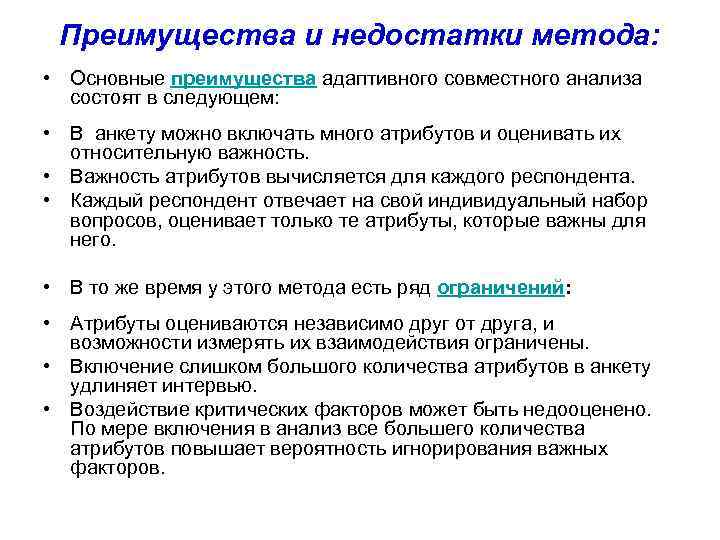 Преимущества и недостатки метода:

• Основные преимущества адаптивного совместного анализа состоят в следующем:

• В анкету можно включать много атрибутов и оценивать их относительную важность.
• Важность атрибутов вычисляется для каждого респондента.
• Каждый респондент отвечает на свой индивидуальный набор вопросов, оценивает только те атрибуты, которые важны для него.

• В то же время у этого метода есть ряд ограничений:

• Атрибуты оцениваются независимо друг от друга, и возможности измерять их взаимодействия ограничены.
• Включение слишком большого количества атрибутов в анкету удлиняет интервью.
• Воздействие критических факторов может быть недооценено. По мере включения в анализ все большего количества атрибутов повышает вероятность игнорирования важных факторов.